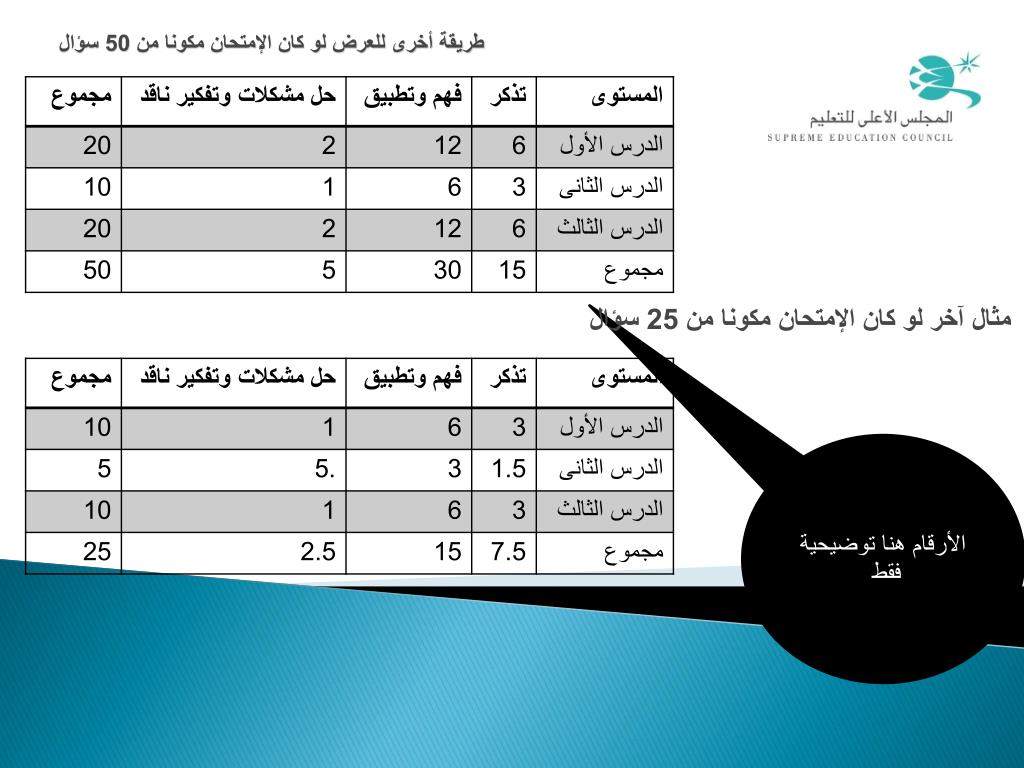 طريقة أخرى للعرض لو كان الإمتحان مكونا من 50 سؤال

المجلس الأعلى للتعليم
SUPREME EDUCATION COUNCIL

| المستوى | تذكر | فهم وتطبيق | حل مشكلات وتفكير ناقد | مجموع |
|---|---|---|---|---|
| الدرس الأول | 6 | 12 | 2 | 20 |
| الدرس الثانى | 3 | 6 | 1 | 10 |
| الدرس الثالث | 6 | 12 | 2 | 20 |
| مجموع | 15 | 30 | 5 | 50 |

مثال آخر لو كان الإمتحان مكونا من 25 سؤال

| المستوى | تذكر | فهم وتطبيق | حل مشكلات وتفكير ناقد | مجموع |
|---|---|---|---|---|
| الدرس الأول | 3 | 6 | 1 | 10 |
| الدرس الثانى | 1.5 | 3 | .5 | 5 |
| الدرس الثالث | 3 | 6 | 1 | 10 |
| مجموع | 7.5 | 15 | 2.5 | 25 |

الأرقام هنا توضيحية فقط